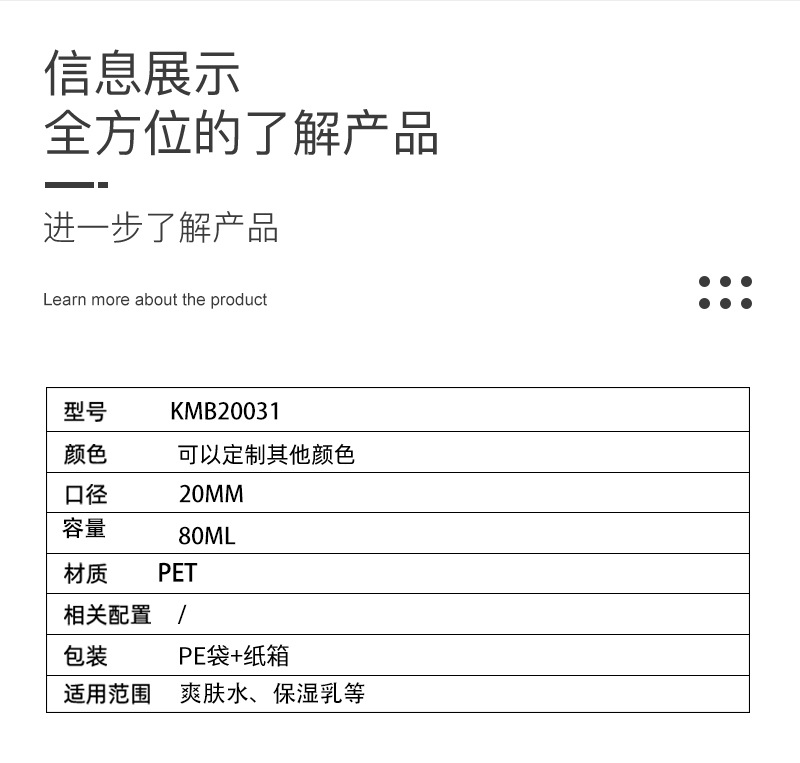 信息展示
全方位的了解产品

进一步了解产品

Learn more about the product

型号 KMB20031
颜色 可以定制其他颜色
口径 20MM
容量 80ML
材质 PET
相关配置 /
包装 PE袋+纸箱
适用范围 爽肤水、保湿乳等